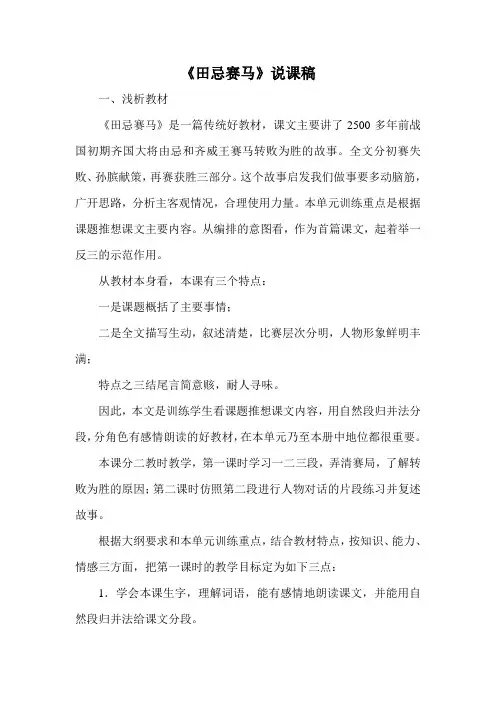 《田忌赛马》说课稿

一、浅析教材

《田忌赛马》是一篇传统好教材，课文主要讲了2500多年前战国初期齐国大将由忌和齐威王赛马转败为胜的故事。全文分初赛失败、孙膑献策，再赛获胜三部分。这个故事启发我们做事要多动脑筋，广开思路，分析主客观情况，合理使用力量。本单元训练重点是根据课题推想课文主要内容。从编排的意图看，作为首篇课文，起着举一反三的示范作用。

从教材本身看，本课有三个特点：

一是课题概括了主要事情；

二是全文描写生动，叙述清楚，比赛层次分明，人物形象鲜明丰满；

特点之三结尾言简意赅，耐人寻味。

因此，本文是训练学生看课题推想课文内容，用自然段归并法分段，分角色有感情朗读的好教材，在本单元乃至本册中地位都很重要。

本课分二教时教学，第一课时学习一二三段，弄清赛局，了解转败为胜的原因；第二课时仿照第二段进行人物对话的片段练习并复述故事。

根据大纲要求和本单元训练重点，结合教材特点，按知识、能力、情感三方面，把第一课时的教学目标定为如下三点：

1．学会本课生字，理解词语，能有感情地朗读课文，并能用自然段归并法给课文分段。